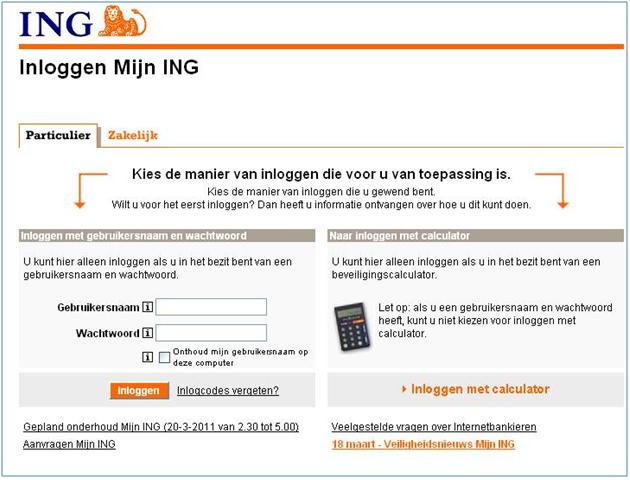 ING

Inloggen Mijn ING

Particulier Zakelijk

Kies de manier van inloggen die voor u van toepassing is.
Kies de manier van inloggen die u gewend bent.
Wilt u voor het eerst inloggen? Dan heeft u informatie ontvangen over hoe u dit kunt doen.

Inloggen met gebruikersnaam en wachtwoord

U kunt hier alleen inloggen als u in het bezit bent van een gebruikersnaam en wachtwoord.

Gebruikersnaam i

Wachtwoord i

i Onthoud mijn gebruikersnaam op deze computer

Inloggen Inlogcodes vergeten?

Gepland onderhoud Mijn ING (20-3-2011 van 2.30 tot 5.00)

Aanvragen Mijn ING

Naar inloggen met calculator

U kunt hier alleen inloggen als u in het bezit bent van een beveiligingscalculator.

Let op: als u een gebruikersnaam en wachtwoord heeft, kunt u niet kiezen voor inloggen met calculator.

Inloggen met calculator

Veelgestelde vragen over Internetbankieren

18 maart - Veiligheidsnieuws Mijn ING